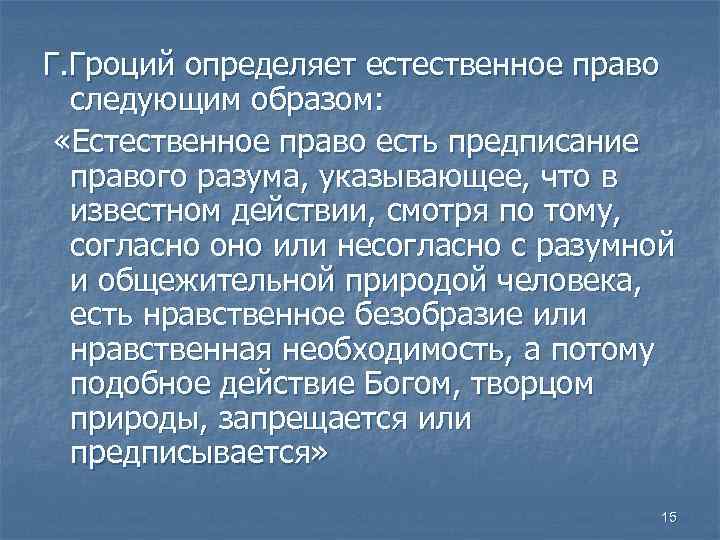 Г.Гроций определяет естественное право следующим образом:

«Естественное право есть предписание правого разума, указывающее, что в известном действии, смотря по тому, согласно оно или несогласно с разумной и общежительной природой человека, есть нравственное безобразие или нравственная необходимость, а потому подобное действие Богом, творцом природы, запрещается или предписывается»

15